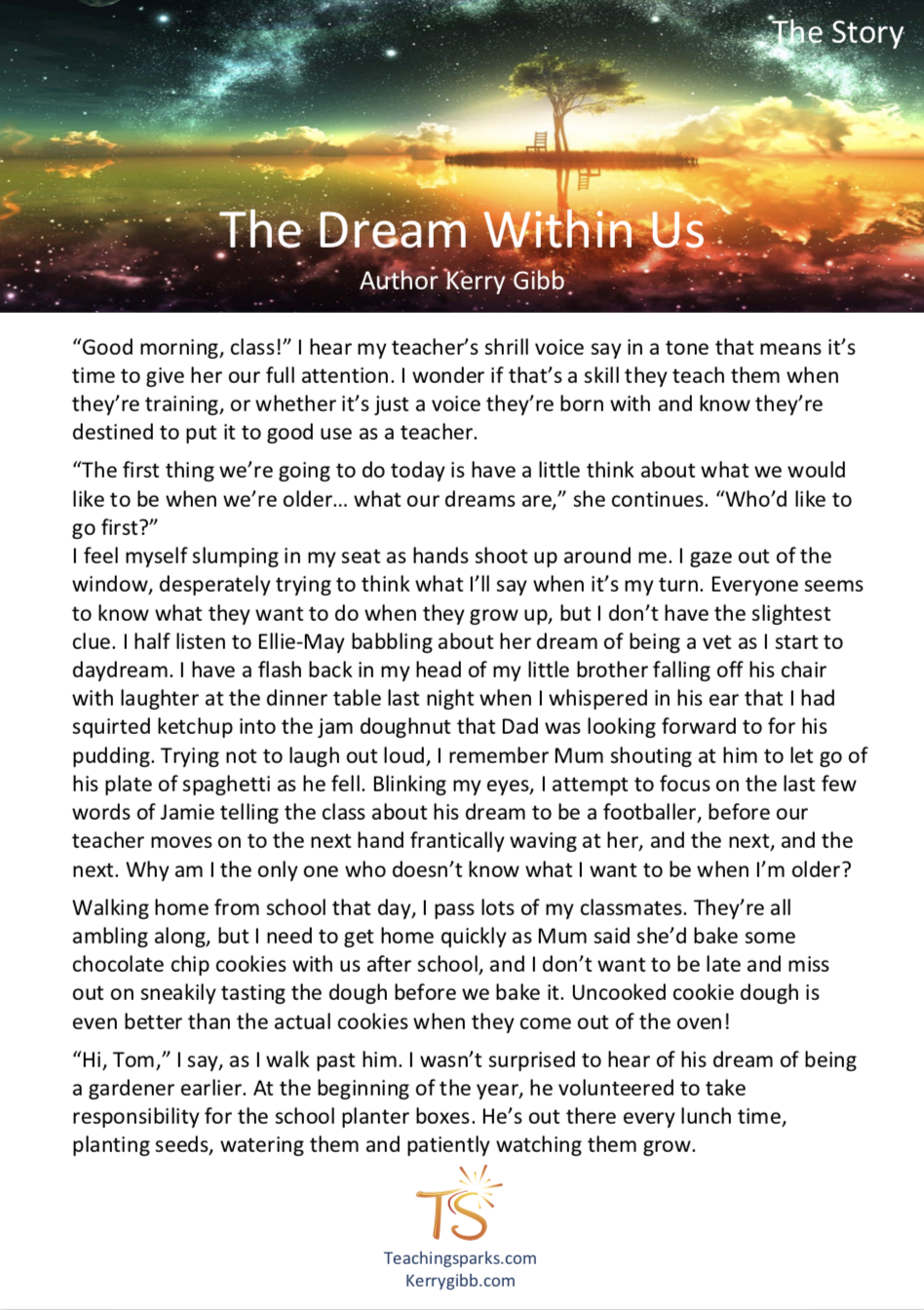 The Story

The Dream Within Us

Author Kerry Gibb

“Good morning, class!” I hear my teacher’s shrill voice say in a tone that means it’s time to give her our full attention. I wonder if that’s a skill they teach them when they’re training, or whether it’s just a voice they’re born with and know they’re destined to put it to good use as a teacher.

“The first thing we’re going to do today is have a little think about what we would like to be when we’re older… what our dreams are,” she continues. “Who’d like to go first?”
I feel myself slumping in my seat as hands shoot up around me. I gaze out of the window, desperately trying to think what I’ll say when it’s my turn. Everyone seems to know what they want to do when they grow up, but I don’t have the slightest clue. I half listen to Ellie-May babbling about her dream of being a vet as I start to daydream. I have a flash back in my head of my little brother falling off his chair with laughter at the dinner table last night when I whispered in his ear that I had squirted ketchup into the jam doughnut that Dad was looking forward to for his pudding. Trying not to laugh out loud, I remember Mum shouting at him to let go of his plate of spaghetti as he fell. Blinking my eyes, I attempt to focus on the last few words of Jamie telling the class about his dream to be a footballer, before our teacher moves on to the next hand frantically waving at her, and the next, and the next. Why am I the only one who doesn’t know what I want to be when I’m older?

Walking home from school that day, I pass lots of my classmates. They’re all ambling along, but I need to get home quickly as Mum said she’d bake some chocolate chip cookies with us after school, and I don’t want to be late and miss out on sneakily tasting the dough before we bake it. Uncooked cookie dough is even better than the actual cookies when they come out of the oven!

“Hi, Tom,” I say, as I walk past him. I wasn’t surprised to hear of his dream of being a gardener earlier. At the beginning of the year, he volunteered to take responsibility for the school planter boxes. He’s out there every lunch time, planting seeds, watering them and patiently watching them grow.

TS

Teachingsparks.com
Kerrygibb.com